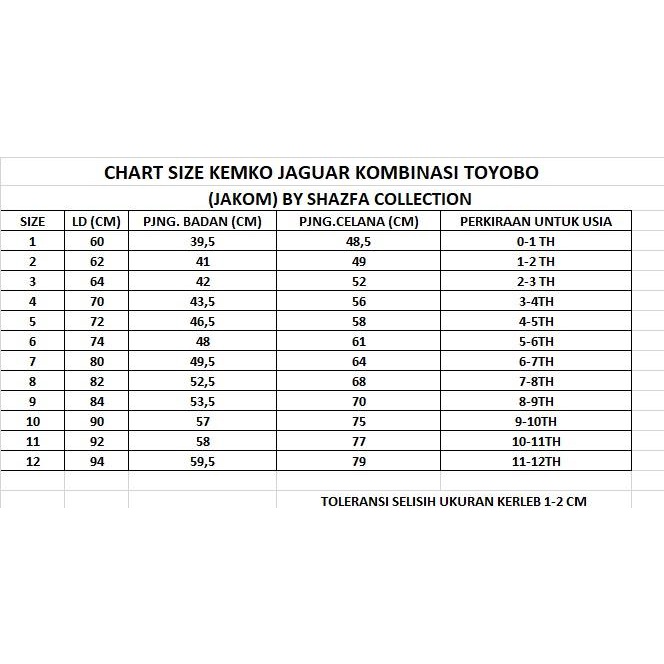 CHART SIZE KEMKO JAGUAR KOMBINASI TOYOBO
(JAKOM) BY SHAZFA COLLECTION

| SIZE | LD (CM) | PJNG. BADAN (CM) | PJNG.CELANA (CM) | PERKIRAAN UNTUK USIA |
|---|---|---|---|---|
| 1 | 60 | 39,5 | 48,5 | 0-1 TH |
| 2 | 62 | 41 | 49 | 1-2 TH |
| 3 | 64 | 42 | 52 | 2-3 TH |
| 4 | 70 | 43,5 | 56 | 3-4TH |
| 5 | 72 | 46,5 | 58 | 4-5TH |
| 6 | 74 | 48 | 61 | 5-6TH |
| 7 | 80 | 49,5 | 64 | 6-7TH |
| 8 | 82 | 52,5 | 68 | 7-8TH |
| 9 | 84 | 53,5 | 70 | 8-9TH |
| 10 | 90 | 57 | 75 | 9-10TH |
| 11 | 92 | 58 | 77 | 10-11TH |
| 12 | 94 | 59,5 | 79 | 11-12TH |

TOLERANSI SELISIH UKURAN KERLEB 1-2 CM